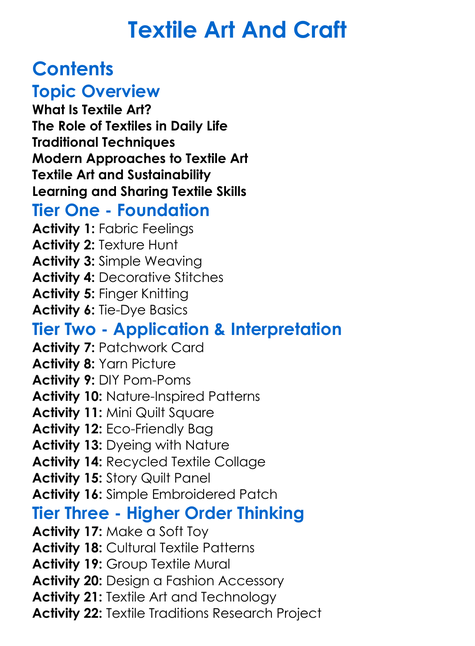 Textile Art And Craft

Contents

Topic Overview

What Is Textile Art?
The Role of Textiles in Daily Life
Traditional Techniques
Modern Approaches to Textile Art
Textile Art and Sustainability
Learning and Sharing Textile Skills

Tier One - Foundation

Activity 1: Fabric Feelings
Activity 2: Texture Hunt
Activity 3: Simple Weaving
Activity 4: Decorative Stitches
Activity 5: Finger Knitting
Activity 6: Tie-Dye Basics

Tier Two - Application & Interpretation

Activity 7: Patchwork Card
Activity 8: Yarn Picture
Activity 9: DIY Pom-Poms
Activity 10: Nature-Inspired Patterns
Activity 11: Mini Quilt Square
Activity 12: Eco-Friendly Bag
Activity 13: Dyeing with Nature
Activity 14: Recycled Textile Collage
Activity 15: Story Quilt Panel
Activity 16: Simple Embroidered Patch

Tier Three - Higher Order Thinking

Activity 17: Make a Soft Toy
Activity 18: Cultural Textile Patterns
Activity 19: Group Textile Mural
Activity 20: Design a Fashion Accessory
Activity 21: Textile Art and Technology
Activity 22: Textile Traditions Research Project